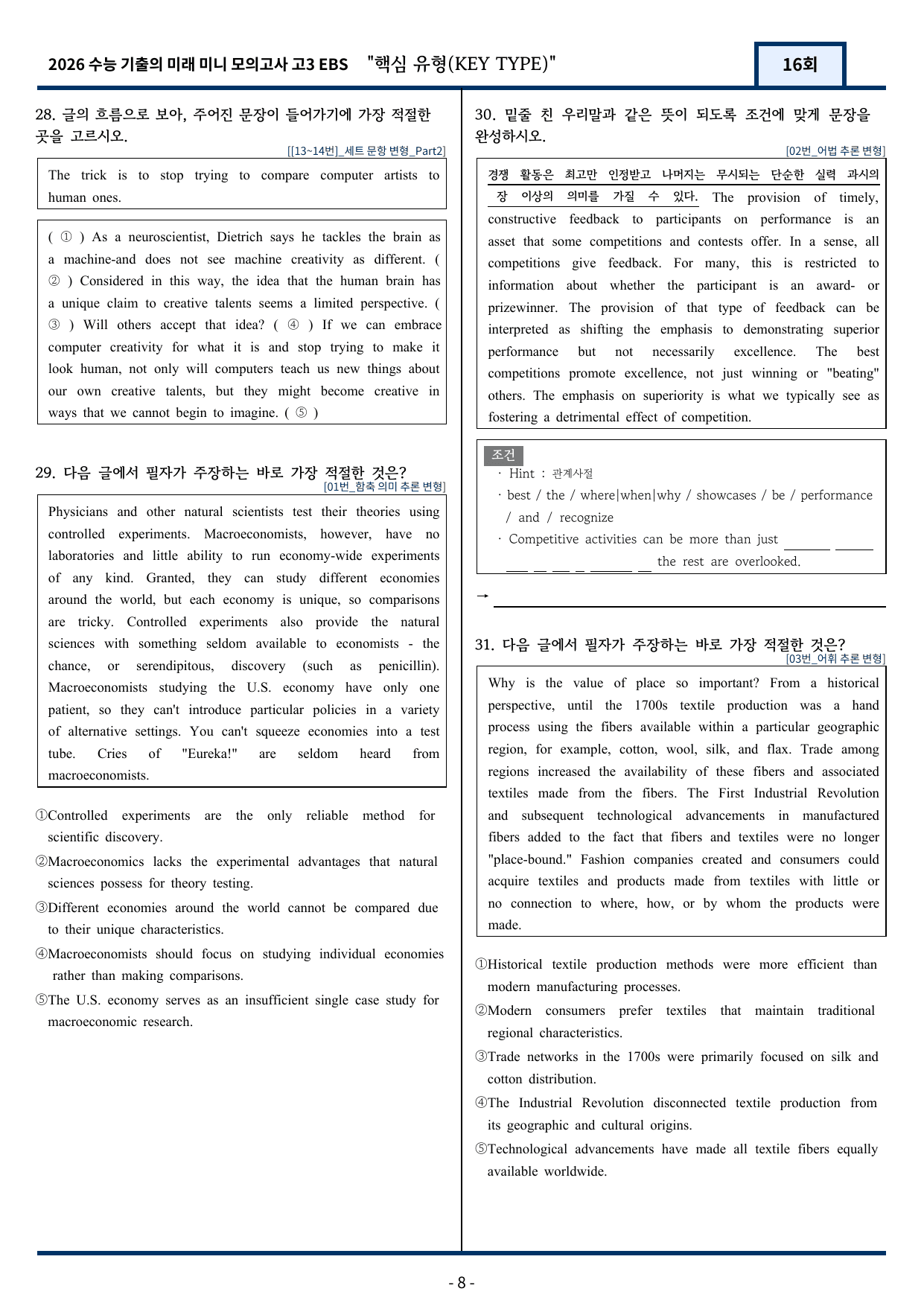 2026 수능 기출의 미래 미니 모의고사 고3 EBS "핵심 유형(KEY TYPE)"

16회

28. 글의 흐름으로 보아, 주어진 문장이 들어가기에 가장 적절한 곳을 고르시오.

[[13~14번]_세트 문항 변형_Part2]

The trick is to stop trying to compare computer artists to human ones.

( ① ) As a neuroscientist, Dietrich says he tackles the brain as a machine-and does not see machine creativity as different. ( ② ) Considered in this way, the idea that the human brain has a unique claim to creative talents seems a limited perspective. ( ③ ) Will others accept that idea? ( ④ ) If we can embrace computer creativity for what it is and stop trying to make it look human, not only will computers teach us new things about our own creative talents, but they might become creative in ways that we cannot begin to imagine. ( ⑤ )

29. 다음 글에서 필자가 주장하는 바로 가장 적절한 것은?

[01번_함축 의미 추론 변형]

Physicians and other natural scientists test their theories using controlled experiments. Macroeconomists, however, have no laboratories and little ability to run economy-wide experiments of any kind. Granted, they can study different economies around the world, but each economy is unique, so comparisons are tricky. Controlled experiments also provide the natural sciences with something seldom available to economists - the chance, or serendipitous, discovery (such as penicillin). Macroeconomists studying the U.S. economy have only one patient, so they can't introduce particular policies in a variety of alternative settings. You can't squeeze economies into a test tube. Cries of "Eureka!" are seldom heard from macroeconomists.

①Controlled experiments are the only reliable method for scientific discovery.
②Macroeconomics lacks the experimental advantages that natural sciences possess for theory testing.
③Different economies around the world cannot be compared due to their unique characteristics.
④Macroeconomists should focus on studying individual economies rather than making comparisons.
⑤The U.S. economy serves as an insufficient single case study for macroeconomic research.

30. 밑줄 친 우리말과 같은 뜻이 되도록 조건에 맞게 문장을 완성하시오.

[02번_어법 추론 변형]

경쟁 활동은 최고만 인정받고 나머지는 무시되는 단순한 실력 과시의 장 이상의 의미를 가질 수 있다. The provision of timely, constructive feedback to participants on performance is an asset that some competitions and contests offer. In a sense, all competitions give feedback. For many, this is restricted to information about whether the participant is an award- or prizewinner. The provision of that type of feedback can be interpreted as shifting the emphasis to demonstrating superior performance but not necessarily excellence. The best competitions promote excellence, not just winning or "beating" others. The emphasis on superiority is what we typically see as fostering a detrimental effect of competition.

조건
· Hint : 관계사절
· best / the / where|when|why / showcases / be / performance / and / recognize
· Competitive activities can be more than just ____ ____ ____ ____ ____ ____ ____ ____ the rest are overlooked.

→ ____

31. 다음 글에서 필자가 주장하는 바로 가장 적절한 것은?

[03번_어휘 추론 변형]

Why is the value of place so important? From a historical perspective, until the 1700s textile production was a hand process using the fibers available within a particular geographic region, for example, cotton, wool, silk, and flax. Trade among regions increased the availability of these fibers and associated textiles made from the fibers. The First Industrial Revolution and subsequent technological advancements in manufactured fibers added to the fact that fibers and textiles were no longer "place-bound." Fashion companies created and consumers could acquire textiles and products made from textiles with little or no connection to where, how, or by whom the products were made.

①Historical textile production methods were more efficient than modern manufacturing processes.
②Modern consumers prefer textiles that maintain traditional regional characteristics.
③Trade networks in the 1700s were primarily focused on silk and cotton distribution.
④The Industrial Revolution disconnected textile production from its geographic and cultural origins.
⑤Technological advancements have made all textile fibers equally available worldwide.

- 8 -